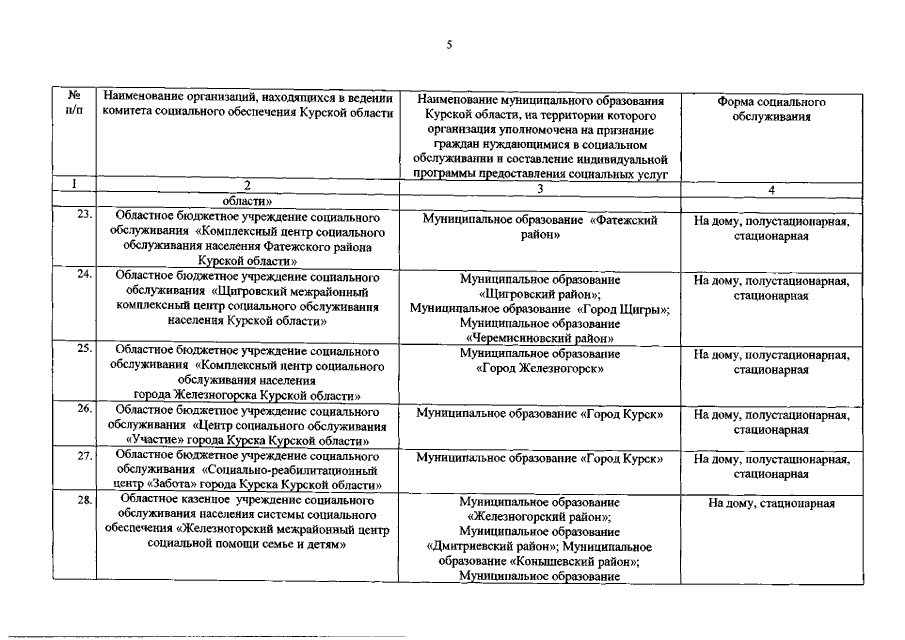 5

| № п/п | Наименование организаций, находящихся в ведении комитета социального обеспечения Курской области | Наименование муниципального образования Курской области, на территории которого организация уполномочена на признание граждан нуждающимися в социальном обслуживании и составление индивидуальной программы предоставления социальных услуг | Форма социального обслуживания |
|---|---|---|---|
| 1 | 2 | 3 | 4 |
| | области» | | |
| 23. | Областное бюджетное учреждение социального обслуживания «Комплексный центр социального обслуживания населения Фатежского района Курской области» | Муниципальное образование «Фатежский район» | На дому, полустационарная, стационарная |
| 24. | Областное бюджетное учреждение социального обслуживания «Щигровский межрайонный комплексный центр социального обслуживания населения Курской области» | Муниципальное образование «Щигровский район»; Муниципальное образование «Город Щигры»; Муниципальное образование «Черемисиновский район» | На дому, полустационарная, стационарная |
| 25. | Областное бюджетное учреждение социального обслуживания «Комплексный центр социального обслуживания населения города Железногорска Курской области» | Муниципальное образование «Город Железногорск» | На дому, полустационарная, стационарная |
| 26. | Областное бюджетное учреждение социального обслуживания «Центр социального обслуживания «Участие» города Курска Курской области» | Муниципальное образование «Город Курск» | На дому, полустационарная, стационарная |
| 27. | Областное бюджетное учреждение социального обслуживания «Социально-реабилитационный центр «Забота» города Курска Курской области» | Муниципальное образование «Город Курск» | На дому, полустационарная, стационарная |
| 28. | Областное казенное учреждение социального обслуживания населения системы социального обеспечения «Железногорский межрайонный центр социальной помощи семье и детям» | Муниципальное образование «Железногорский район»; Муниципальное образование «Дмитриевский район»; Муниципальное образование «Конышевский район»; Муниципальное образование | На дому, стационарная |